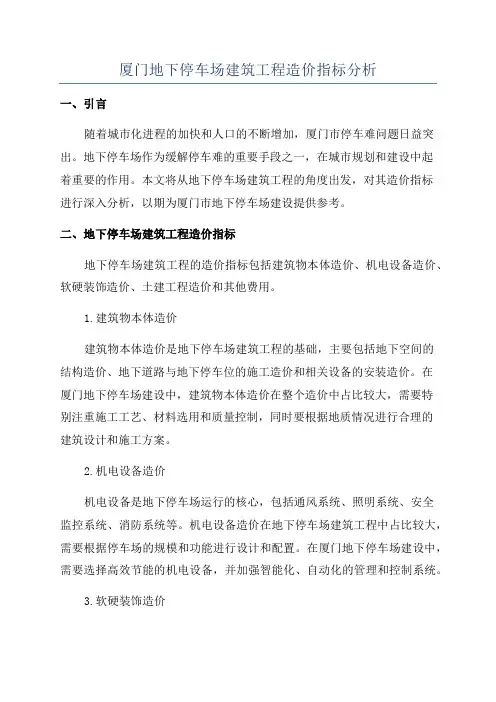 厦门地下停车场建筑工程造价指标分析

一、引言

随着城市化进程的加快和人口的不断增加，厦门市停车难问题日益突出。地下停车场作为缓解停车难的重要手段之一，在城市规划和建设中起着重要的作用。本文将从地下停车场建筑工程的角度出发，对其造价指标进行深入分析，以期为厦门市地下停车场建设提供参考。

二、地下停车场建筑工程造价指标

地下停车场建筑工程的造价指标包括建筑物本体造价、机电设备造价、软硬装饰造价、土建工程造价和其他费用。

1.建筑物本体造价

建筑物本体造价是地下停车场建筑工程的基础，主要包括地下空间的结构造价、地下道路与地下停车位的施工造价和相关设备的安装造价。在厦门地下停车场建设中，建筑物本体造价在整个造价中占比较大，需要特别注重施工工艺、材料选用和质量控制，同时要根据地质情况进行合理的建筑设计和施工方案。

2.机电设备造价

机电设备是地下停车场运行的核心，包括通风系统、照明系统、安全监控系统、消防系统等。机电设备造价在地下停车场建筑工程中占比较大，需要根据停车场的规模和功能进行设计和配置。在厦门地下停车场建设中，需要选择高效节能的机电设备，并加强智能化、自动化的管理和控制系统。

3.软硬装饰造价